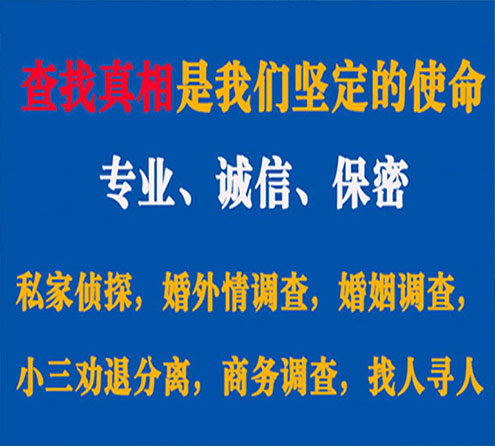 查找真相是我们坚定的使命

专业、诚信、保密

私家侦探，婚外情调查，婚姻调查，

小三劝退分离，商务调查，找人寻人